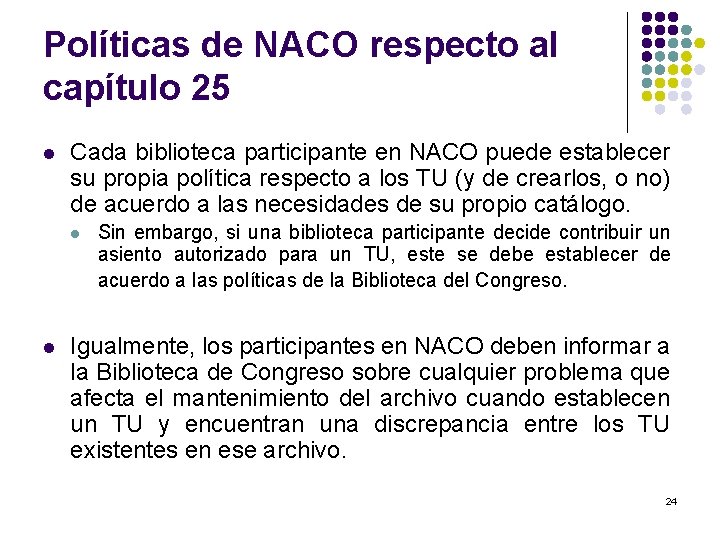 Políticas de NACO respecto al capítulo 25

Cada biblioteca participante en NACO puede establecer su propia política respecto a los TU (y de crearlos, o no) de acuerdo a las necesidades de su propio catálogo.

Sin embargo, si una biblioteca participante decide contribuir un asiento autorizado para un TU, este se debe establecer de acuerdo a las políticas de la Biblioteca del Congreso.

Igualmente, los participantes en NACO deben informar a la Biblioteca de Congreso sobre cualquier problema que afecta el mantenimiento del archivo cuando establecen un TU y encuentran una discrepancia entre los TU existentes en ese archivo.

24